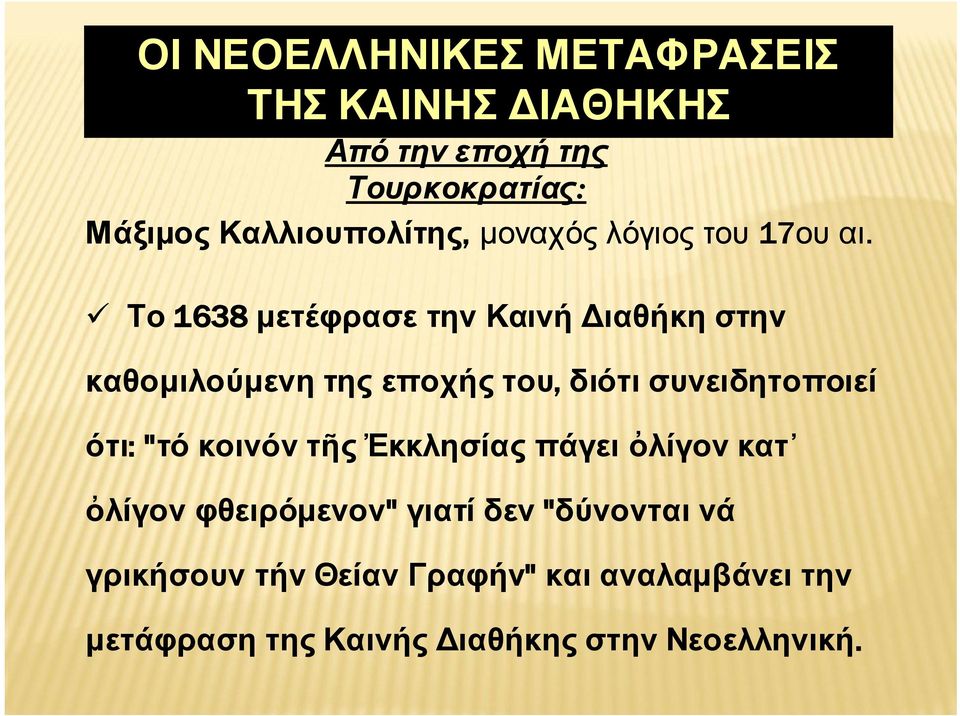 ΟΙ ΝΕΟΕΛΛΗΝΙΚΕΣ ΜΕΤΑΦΡΑΣΕΙΣ ΤΗΣ ΚΑΙΝΗΣ ΔΙΑΘΗΚΗΣ

Από την εποχή της Τουρκοκρατίας:

Μάξιμος Καλλιουπολίτης, μοναχός λόγιος του 17ου αι.

✓ Το 1638 μετέφρασε την Καινή Διαθήκη στην καθομιλούμενη της εποχής του, διότι συνειδητοποιεί ότι: "τό κοινόν τῆς Ἐκκλησίας πάγει ὀλίγον κατ᾽ ὀλίγον φθειρόμενον" γιατί δεν "δύνονται νά γρικήσουν τήν Θείαν Γραφήν" και αναλαμβάνει την μετάφραση της Καινής Διαθήκης στην Νεοελληνική.